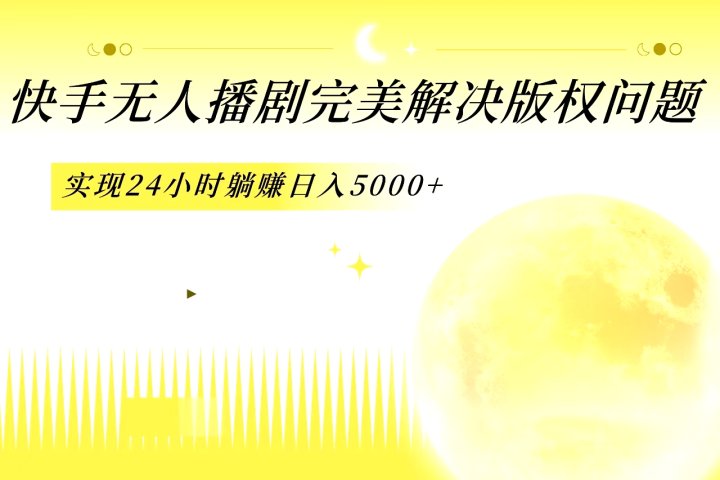 快手无人播剧完美解决版权问题

实现24小时躺赚日入5000+